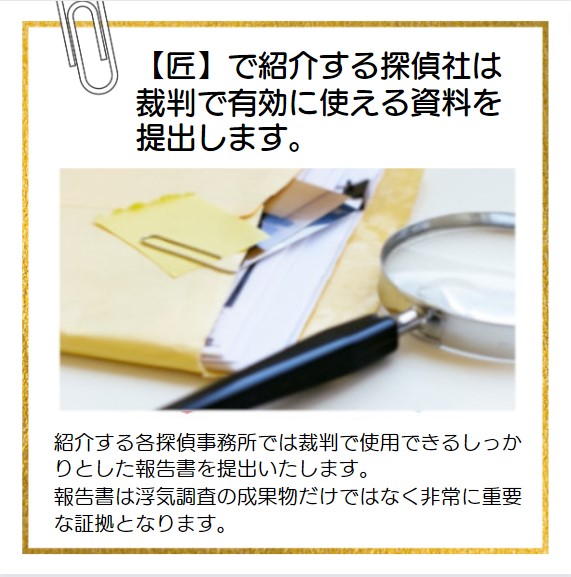 【匠】で紹介する探偵社は裁判で有効に使える資料を提出します。

紹介する各探偵事務所では裁判で使用できるしっかりとした報告書を提出いたします。
報告書は浮気調査の成果物だけではなく非常に重要な証拠となります。